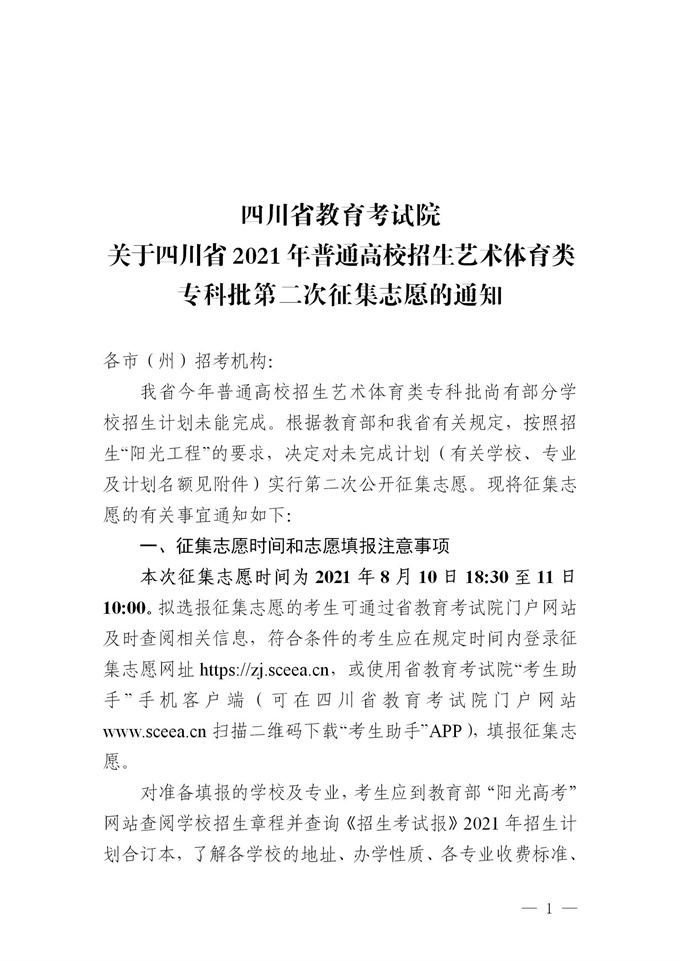 四川省教育考试院
关于四川省 2021 年普通高校招生艺术体育类
专科批第二次征集志愿的通知

各市（州）招考机构：

我省今年普通高校招生艺术体育类专科批尚有部分学校招生计划未能完成。根据教育部和我省有关规定，按照招生“阳光工程”的要求，决定对未完成计划（有关学校、专业及计划名额见附件）实行第二次公开征集志愿。现将征集志愿的有关事宜通知如下：

一、征集志愿时间和志愿填报注意事项

本次征集志愿时间为 2021 年 8 月 10 日 18:30 至 11 日 10:00。拟选报征集志愿的考生可通过省教育考试院门户网站及时查阅相关信息，符合条件的考生应在规定时间内登录征集志愿网址 https://zj.sceea.cn，或使用省教育考试院“考生助手”手机客户端（可在四川省教育考试院门户网站 www.sceea.cn 扫描二维码下载“考生助手”APP），填报征集志愿。

对准备填报的学校及专业，考生应到教育部“阳光高考”网站查阅学校招生章程并查询《招生考试报》2021 年招生计划合订本，了解各学校的地址、办学性质、各专业收费标准、

— 1 —